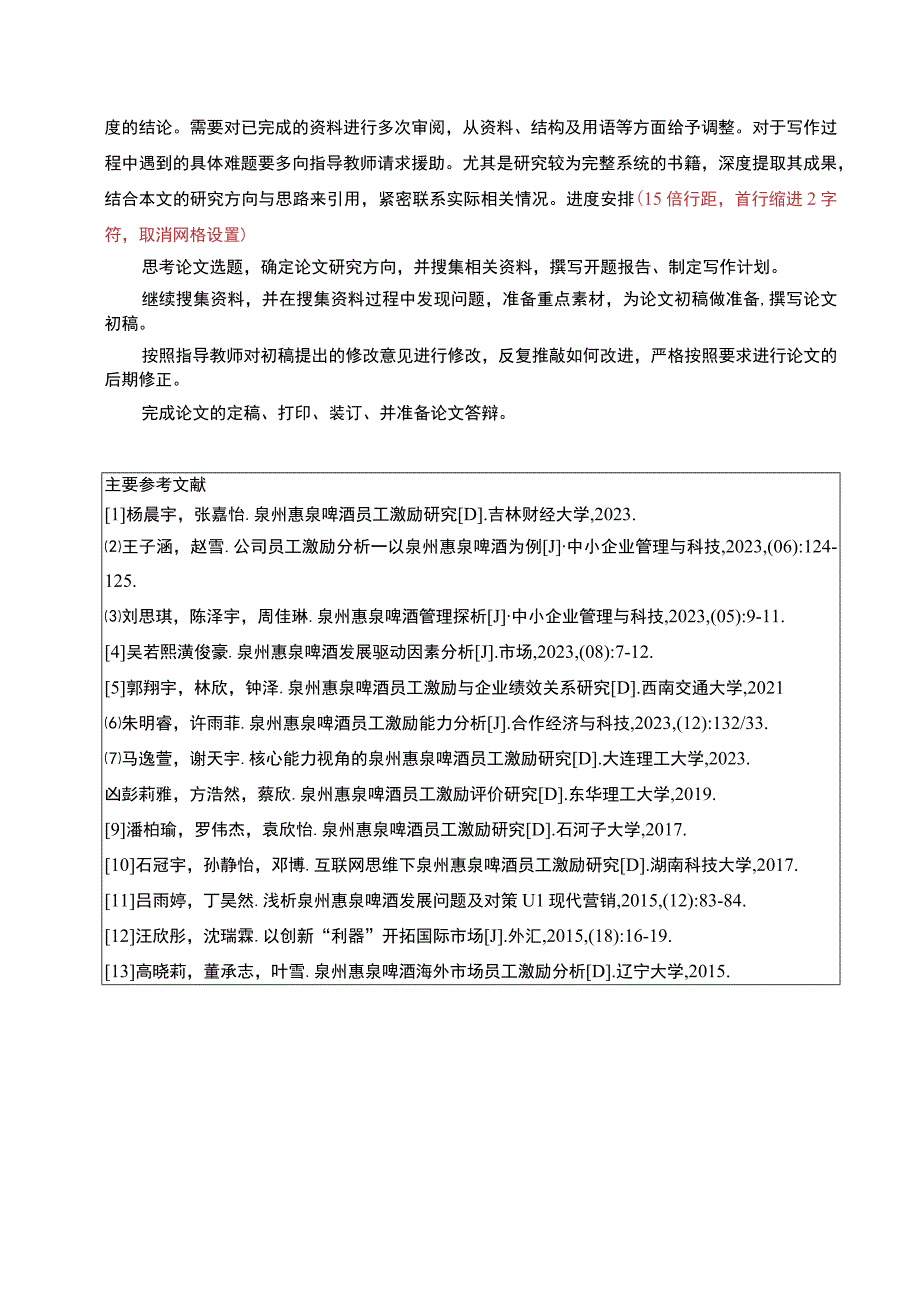 度的结论。需要对已完成的资料进行多次审阅，从资料、结构及用语等方面给予调整。对于写作过程中遇到的具体难题要多向指导教师请求援助。尤其是研究较为完整系统的书籍，深度提取其成果，结合本文的研究方向与思路来引用，紧密联系实际相关情况。进度安排（15倍行距，首行缩进2字符，取消网格设置）

思考论文选题，确定论文研究方向，并搜集相关资料，撰写开题报告、制定写作计划。

继续搜集资料，并在搜集资料过程中发现问题，准备重点素材，为论文初稿做准备，撰写论文初稿。

按照指导教师对初稿提出的修改意见进行修改，反复推敲如何改进，严格按照要求进行论文的后期修正。

完成论文的定稿、打印、装订、并准备论文答辩。

主要参考文献
[1]杨晨宇，张嘉怡.泉州惠泉啤酒员工激励研究[D].吉林财经大学,2023.
⑵王子涵，赵雪.公司员工激励分析一以泉州惠泉啤酒为例[J]·中小企业管理与科技,2023,(06):124-125.
⑶刘思琪，陈泽宇，周佳琳.泉州惠泉啤酒管理探析[J]·中小企业管理与科技,2023,(05):9-11.
[4]吴若熙潢俊豪.泉州惠泉啤酒发展驱动因素分析[J].市场,2023,(08):7-12.
[5]郭翔宇，林欣，钟泽.泉州惠泉啤酒员工激励与企业绩效关系研究[D].西南交通大学,2021
⑹朱明睿，许雨菲.泉州惠泉啤酒员工激励能力分析[J].合作经济与科技,2023,(12):132/33.
⑺马逸萱，谢天宇.核心能力视角的泉州惠泉啤酒员工激励研究[D].大连理工大学,2023.
凶彭莉雅，方浩然，蔡欣.泉州惠泉啤酒员工激励评价研究[D].东华理工大学,2019.
[9]潘柏瑜，罗伟杰，袁欣怡.泉州惠泉啤酒员工激励研究[D].石河子大学,2017.
[10]石冠宇，孙静怡，邓博.互联网思维下泉州惠泉啤酒员工激励研究[D].湖南科技大学,2017.
[11]吕雨婷，丁昊然.浅析泉州惠泉啤酒发展问题及对策U1现代营销,2015,(12):83-84.
[12]汪欣彤，沈瑞霖.以创新“利器”开拓国际市场[J].外汇,2015,(18):16-19.
[13]高晓莉，董承志，叶雪.泉州惠泉啤酒海外市场员工激励分析[D].辽宁大学,2015.